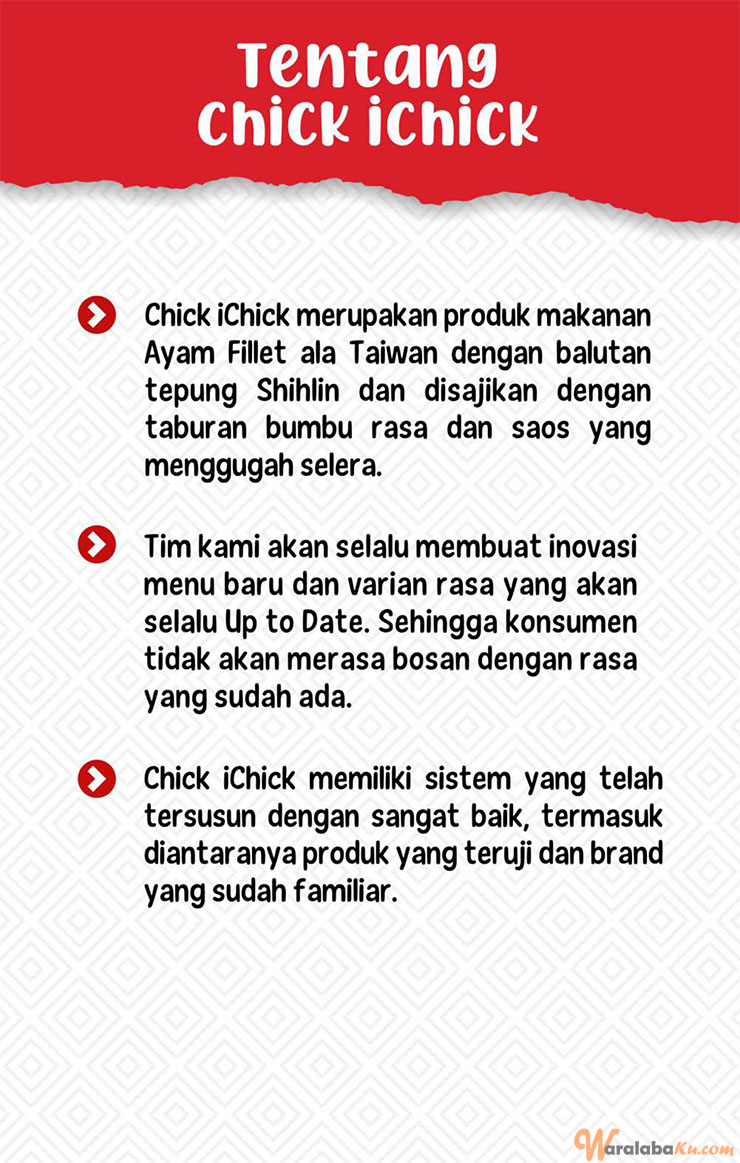 Tentang Chick iChick

Chick iChick merupakan produk makanan Ayam Fillet ala Taiwan dengan balutan tepung Shihlin dan disajikan dengan taburan bumbu rasa dan saos yang menggugah selera.

Tim kami akan selalu membuat inovasi menu baru dan varian rasa yang akan selalu Up to Date. Sehingga konsumen tidak akan merasa bosan dengan rasa yang sudah ada.

Chick iChick memiliki sistem yang telah tersusun dengan sangat baik, termasuk diantaranya produk yang teruji dan brand yang sudah familiar.

WaralabaKu.com